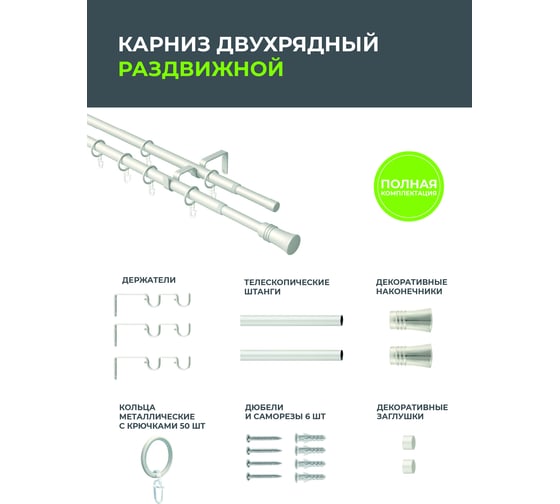 КАРНИЗ ДВУХРЯДНЫЙ
РАЗДВИЖНОЙ

ПОЛНАЯ
КОМПЛЕКТАЦИЯ

ДЕРЖАТЕЛИ

ТЕЛЕСКОПИЧЕСКИЕ
ШТАНГИ

ДЕКОРАТИВНЫЕ
НАКОНЕЧНИКИ

КОЛЬЦА
МЕТАЛЛИЧЕСКИЕ
С КРЮЧКАМИ 50 ШТ

ДЮБЕЛИ
И САМОРЕЗЫ 6 ШТ

ДЕКОРАТИВНЫЕ
ЗАГЛУШКИ